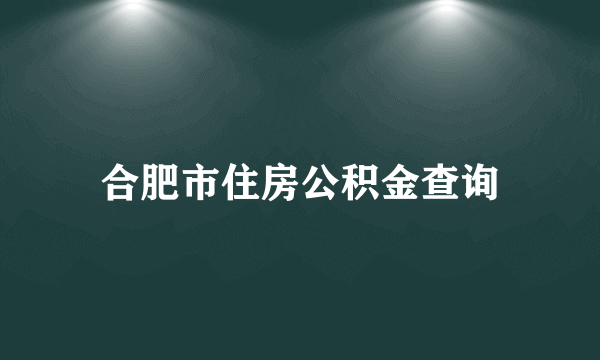 合肥市住房公积金查询